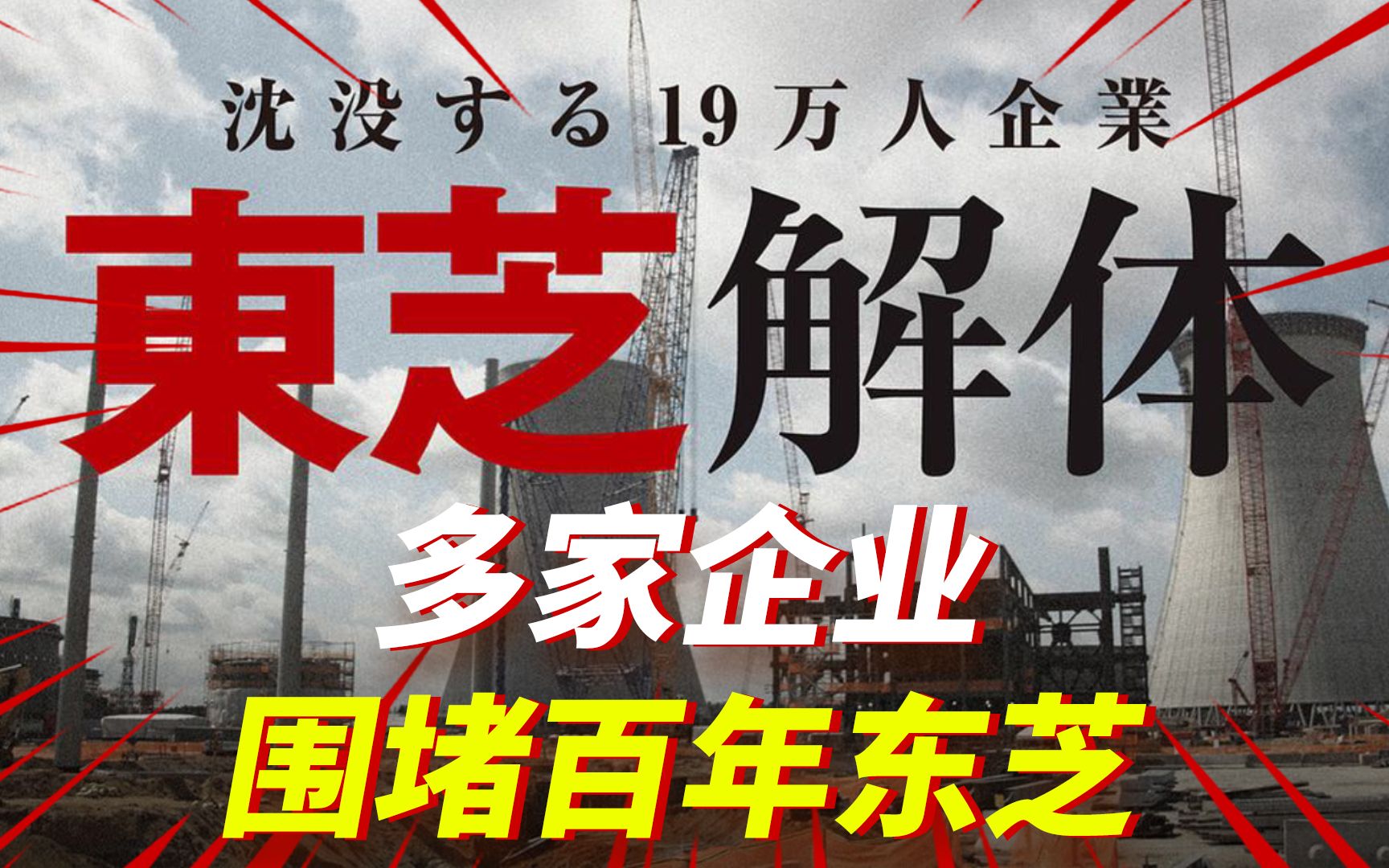 沈没する19万人企業

東芝解体

多家企业

围堵百年东芝